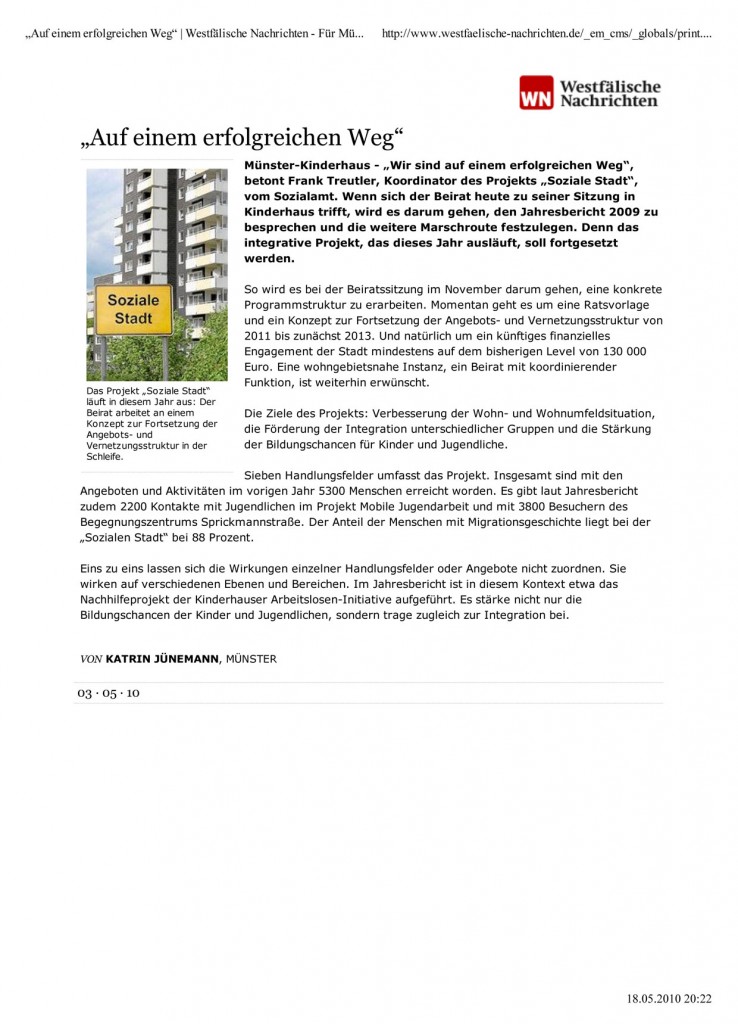 „Auf einem erfolgreichen Weg“ | Westfälische Nachrichten - Für Mü... http://www.westfaelische-nachrichten.de/_em_cms/_globals/print....

WN Westfälische Nachrichten

„Auf einem erfolgreichen Weg“

Soziale Stadt

Das Projekt „Soziale Stadt“ läuft in diesem Jahr aus: Der Beirat arbeitet an einem Konzept zur Fortsetzung der Angebots- und Vernetzungsstruktur in der Schleife.

Münster-Kinderhaus - „Wir sind auf einem erfolgreichen Weg“, betont Frank Treutler, Koordinator des Projekts „Soziale Stadt“, vom Sozialamt. Wenn sich der Beirat heute zu seiner Sitzung in Kinderhaus trifft, wird es darum gehen, den Jahresbericht 2009 zu besprechen und die weitere Marschroute festzulegen. Denn das integrative Projekt, das dieses Jahr ausläuft, soll fortgesetzt werden.

So wird es bei der Beiratssitzung im November darum gehen, eine konkrete Programmstruktur zu erarbeiten. Momentan geht es um eine Ratsvorlage und ein Konzept zur Fortsetzung der Angebots- und Vernetzungsstruktur von 2011 bis zunächst 2013. Und natürlich um ein künftiges finanzielles Engagement der Stadt mindestens auf dem bisherigen Level von 130 000 Euro. Eine wohngebietsnahe Instanz, ein Beirat mit koordinierender Funktion, ist weiterhin erwünscht.

Die Ziele des Projekts: Verbesserung der Wohn- und Wohnumfeldsituation, die Förderung der Integration unterschiedlicher Gruppen und die Stärkung der Bildungschancen für Kinder und Jugendliche.

Sieben Handlungsfelder umfasst das Projekt. Insgesamt sind mit den Angeboten und Aktivitäten im vorigen Jahr 5300 Menschen erreicht worden. Es gibt laut Jahresbericht zudem 2200 Kontakte mit Jugendlichen im Projekt Mobile Jugendarbeit und mit 3800 Besuchern des Begegnungszentrums Sprickmannstraße. Der Anteil der Menschen mit Migrationsgeschichte liegt bei der „Sozialen Stadt“ bei 88 Prozent.

Eins zu eins lassen sich die Wirkungen einzelner Handlungsfelder oder Angebote nicht zuordnen. Sie wirken auf verschiedenen Ebenen und Bereichen. Im Jahresbericht ist in diesem Kontext etwa das Nachhilfeprojekt der Kinderhauser Arbeitslosen-Initiative aufgeführt. Es stärke nicht nur die Bildungschancen der Kinder und Jugendlichen, sondern trage zugleich zur Integration bei.

VON KATRIN JÜNEMANN, MÜNSTER

03 · 05 · 10

18.05.2010 20:22